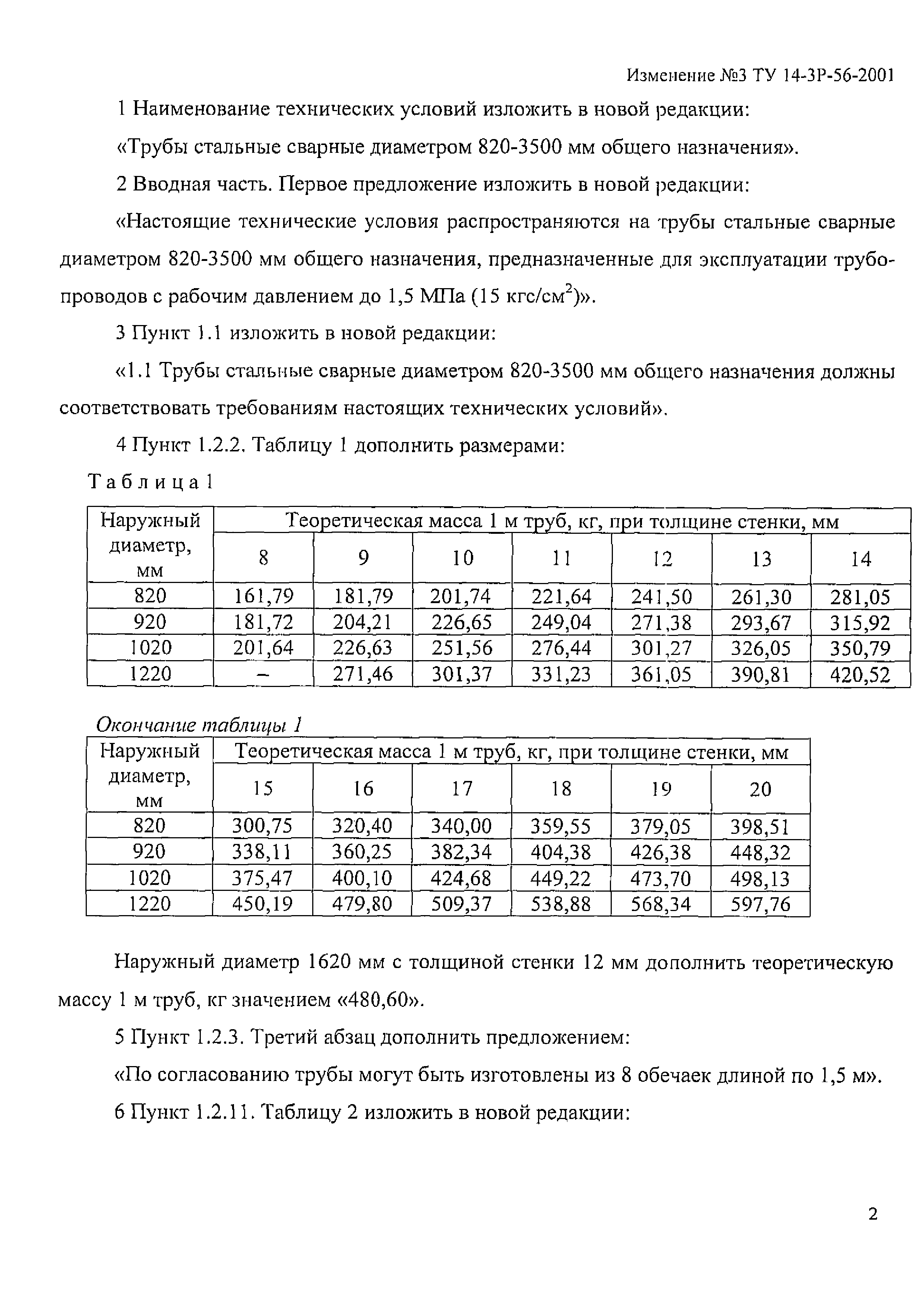 Изменение №3 ТУ 14-3Р-56-2001

1 Наименование технических условий изложить в новой редакции:

«Трубы стальные сварные диаметром 820-3500 мм общего назначения».

2 Вводная часть. Первое предложение изложить в новой редакции:

«Настоящие технические условия распространяются на трубы стальные сварные диаметром 820-3500 мм общего назначения, предназначенные для эксплуатации трубопроводов с рабочим давлением до 1,5 МПа (15 кгс/см$^2$)».

3 Пункт 1.1 изложить в новой редакции:

«1.1 Трубы стальные сварные диаметром 820-3500 мм общего назначения должны соответствовать требованиям настоящих технических условий».

4 Пункт 1.2.2. Таблицу 1 дополнить размерами:

Таблица 1

| Наружный диаметр, мм | Теоретическая масса 1 м труб, кг, при толщине стенки, мм | | | | | | |
|---|---|---|---|---|---|---|---|
| | 8 | 9 | 10 | 11 | 12 | 13 | 14 |
| 820 | 161,79 | 181,79 | 201,74 | 221,64 | 241,50 | 261,30 | 281,05 |
| 920 | 181,72 | 204,21 | 226,65 | 249,04 | 271,38 | 293,67 | 315,92 |
| 1020 | 201,64 | 226,63 | 251,56 | 276,44 | 301,27 | 326,05 | 350,79 |
| 1220 | – | 271,46 | 301,37 | 331,23 | 361,05 | 390,81 | 420,52 |

Окончание таблицы 1

| Наружный диаметр, мм | Теоретическая масса 1 м труб, кг, при толщине стенки, мм | | | | | |
|---|---|---|---|---|---|---|
| | 15 | 16 | 17 | 18 | 19 | 20 |
| 820 | 300,75 | 320,40 | 340,00 | 359,55 | 379,05 | 398,51 |
| 920 | 338,11 | 360,25 | 382,34 | 404,38 | 426,38 | 448,32 |
| 1020 | 375,47 | 400,10 | 424,68 | 449,22 | 473,70 | 498,13 |
| 1220 | 450,19 | 479,80 | 509,37 | 538,88 | 568,34 | 597,76 |

Наружный диаметр 1620 мм с толщиной стенки 12 мм дополнить теоретическую массу 1 м труб, кг значением «480,60».

5 Пункт 1.2.3. Третий абзац дополнить предложением:

«По согласованию трубы могут быть изготовлены из 8 обечаек длиной по 1,5 м».

6 Пункт 1.2.11. Таблицу 2 изложить в новой редакции:

2